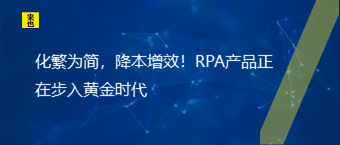 来也

化繁为简，降本增效！RPA产品正在步入黄金时代